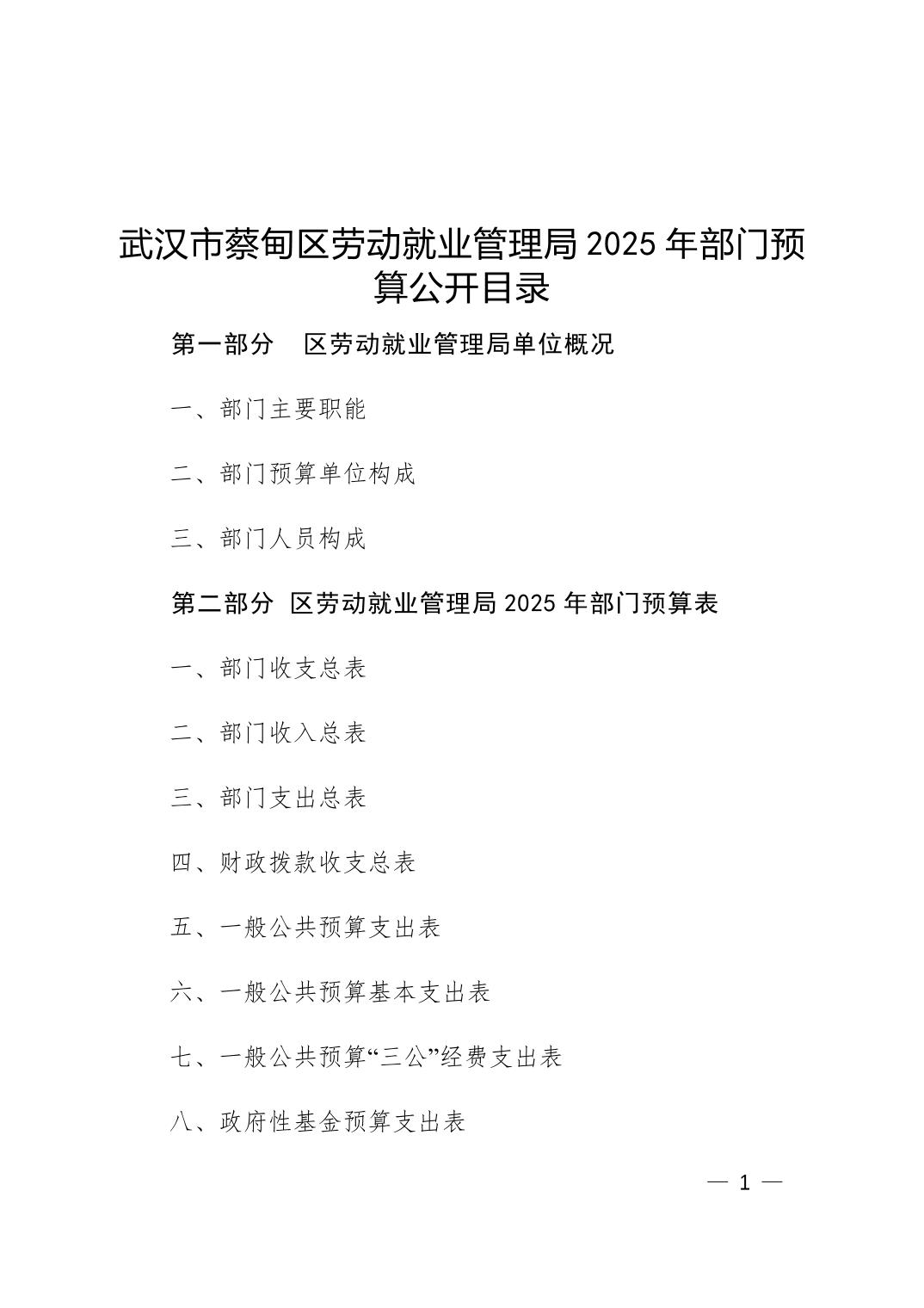 武汉市蔡甸区劳动就业管理局 2025 年部门预算公开目录

第一部分　区劳动就业管理局单位概况

一、部门主要职能

二、部门预算单位构成

三、部门人员构成

第二部分　区劳动就业管理局 2025 年部门预算表

一、部门收支总表

二、部门收入总表

三、部门支出总表

四、财政拨款收支总表

五、一般公共预算支出表

六、一般公共预算基本支出表

七、一般公共预算“三公”经费支出表

八、政府性基金预算支出表

— 1 —